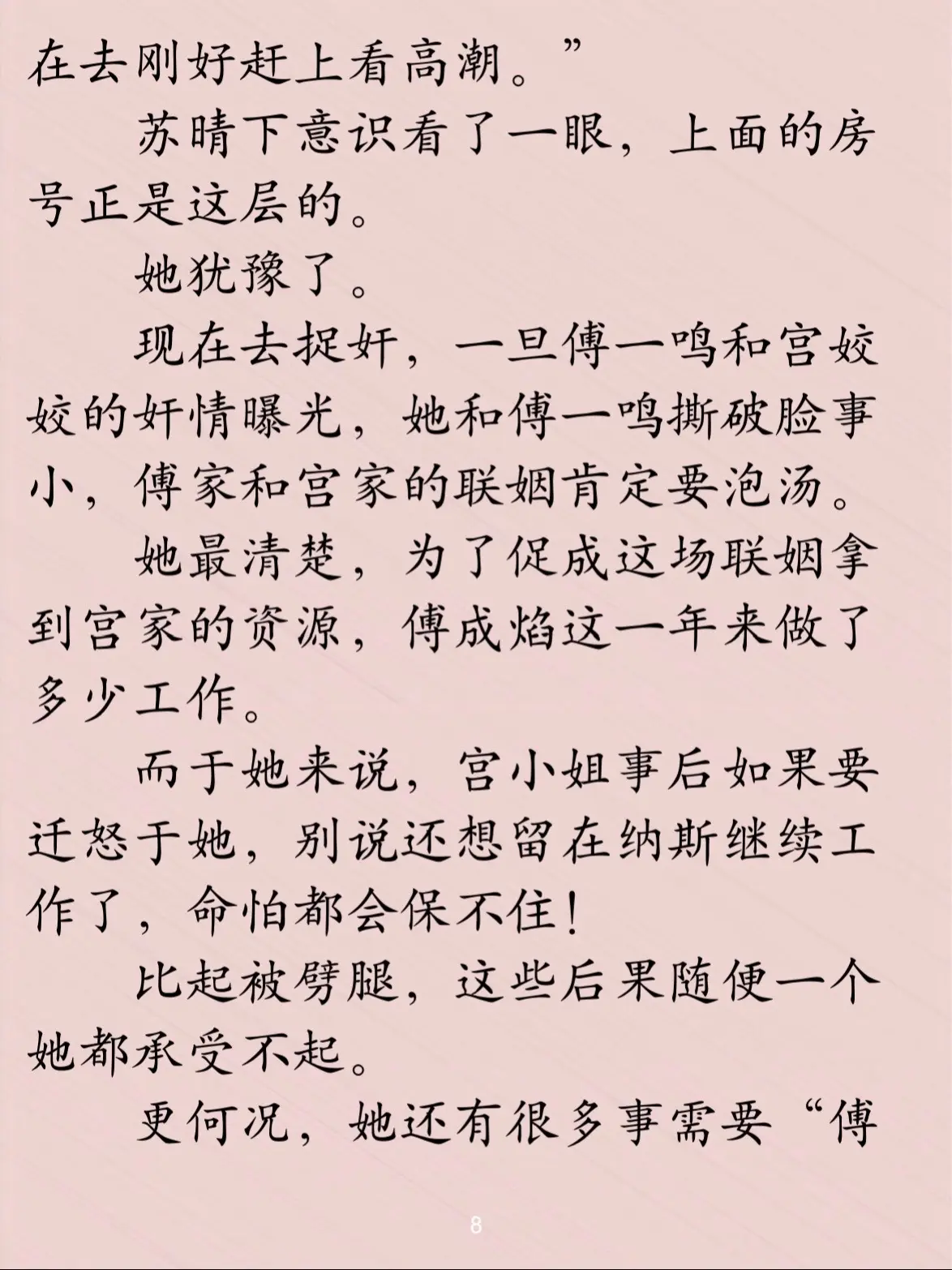 在去刚好赶上看高潮。”

苏晴下意识看了一眼，上面的房号正是这层的。

她犹豫了。

现在去捉奸，一旦傅一鸣和宫姣姣的奸情曝光，她和傅一鸣撕破脸事小，傅家和宫家的联姻肯定要泡汤。

她最清楚，为了促成这场联姻拿到宫家的资源，傅成焰这一年来做了多少工作。

而于她来说，宫小姐事后如果要迁怒于她，别说还想留在纳斯继续工作了，命怕都会保不住！

比起被劈腿，这些后果随便一个她都承受不起。

更何况，她还有很多事需要“傅

8